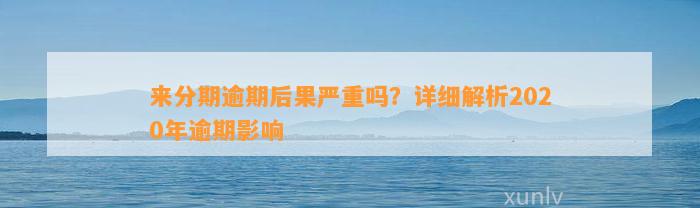 来分期逾期后果严重吗？详细解析2020年逾期影响

xunlv